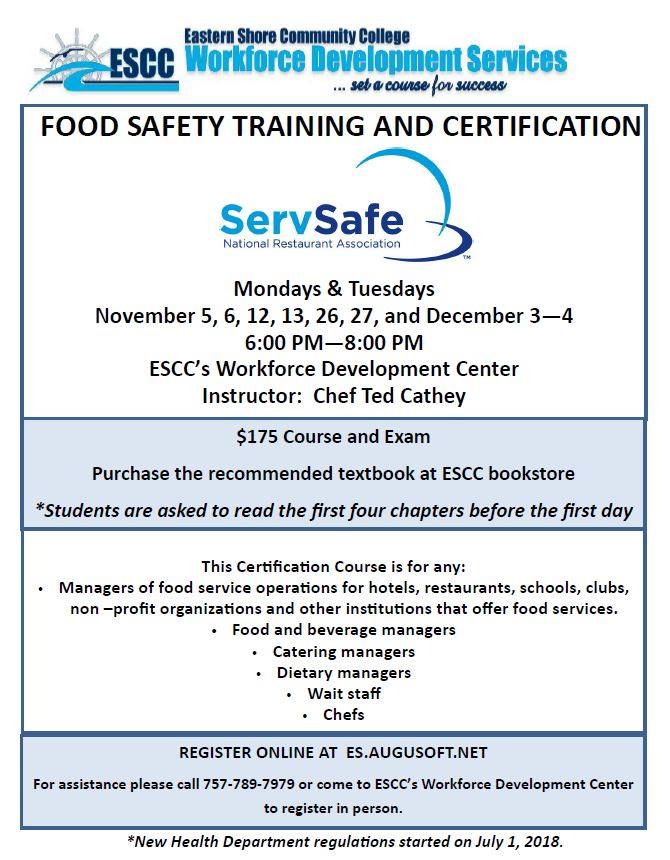 ESCC Eastern Shore Community College Workforce Development Services
... set a course for success

FOOD SAFETY TRAINING AND CERTIFICATION

ServSafe
National Restaurant Association

Mondays & Tuesdays
November 5, 6, 12, 13, 26, 27, and December 3—4
6:00 PM—8:00 PM
ESCC's Workforce Development Center
Instructor: Chef Ted Cathey

$175 Course and Exam

Purchase the recommended textbook at ESCC bookstore

*Students are asked to read the first four chapters before the first day

This Certification Course is for any:
• Managers of food service operations for hotels, restaurants, schools, clubs, non –profit organizations and other institutions that offer food services.
• Food and beverage managers
• Catering managers
• Dietary managers
• Wait staff
• Chefs

REGISTER ONLINE AT ES.AUGUSOFT.NET

For assistance please call 757-789-7979 or come to ESCC's Workforce Development Center to register in person.

*New Health Department regulations started on July 1, 2018.